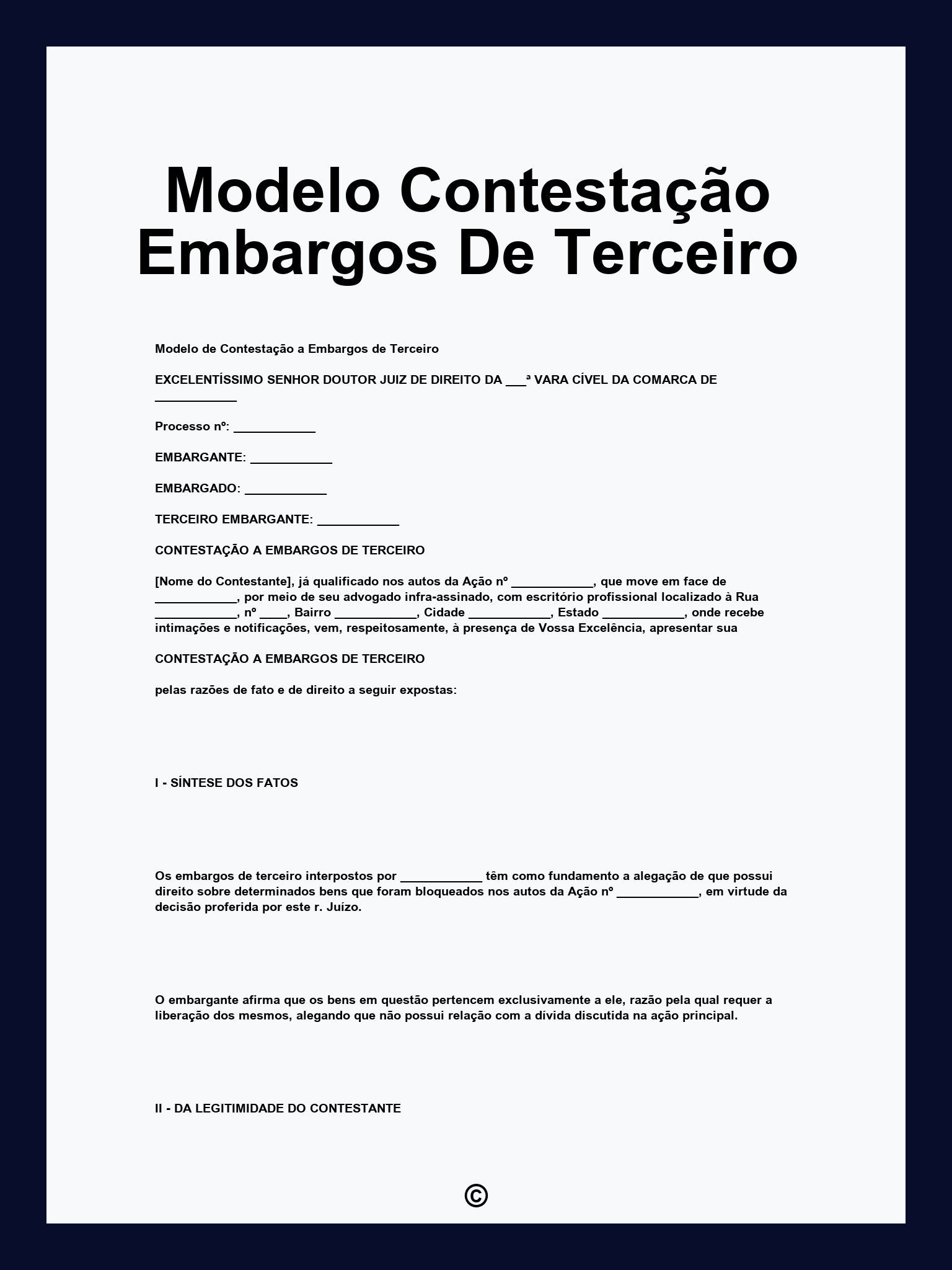 Modelo Contestação Embargos De Terceiro

Modelo de Contestação a Embargos de Terceiro

EXCELENTÍSSIMO SENHOR DOUTOR JUIZ DE DIREITO DA ___ª VARA CÍVEL DA COMARCA DE ____________

Processo nº: ____________

EMBARGANTE: ____________

EMBARGADO: ____________

TERCEIRO EMBARGANTE: ____________

CONTESTAÇÃO A EMBARGOS DE TERCEIRO

[Nome do Contestante], já qualificado nos autos da Ação nº ____________, que move em face de ____________, por meio de seu advogado infra-assinado, com escritório profissional localizado à Rua ____________, nº ____, Bairro ____________, Cidade ____________, Estado ____________, onde recebe intimações e notificações, vem, respeitosamente, à presença de Vossa Excelência, apresentar sua

CONTESTAÇÃO A EMBARGOS DE TERCEIRO

pelas razões de fato e de direito a seguir expostas:

I - SÍNTESE DOS FATOS

Os embargos de terceiro interpostos por ____________ têm como fundamento a alegação de que possui direito sobre determinados bens que foram bloqueados nos autos da Ação nº ____________, em virtude da decisão proferida por este r. Juízo.

O embargante afirma que os bens em questão pertencem exclusivamente a ele, razão pela qual requer a liberação dos mesmos, alegando que não possui relação com a dívida discutida na ação principal.

II - DA LEGITIMIDADE DO CONTESTANTE

©